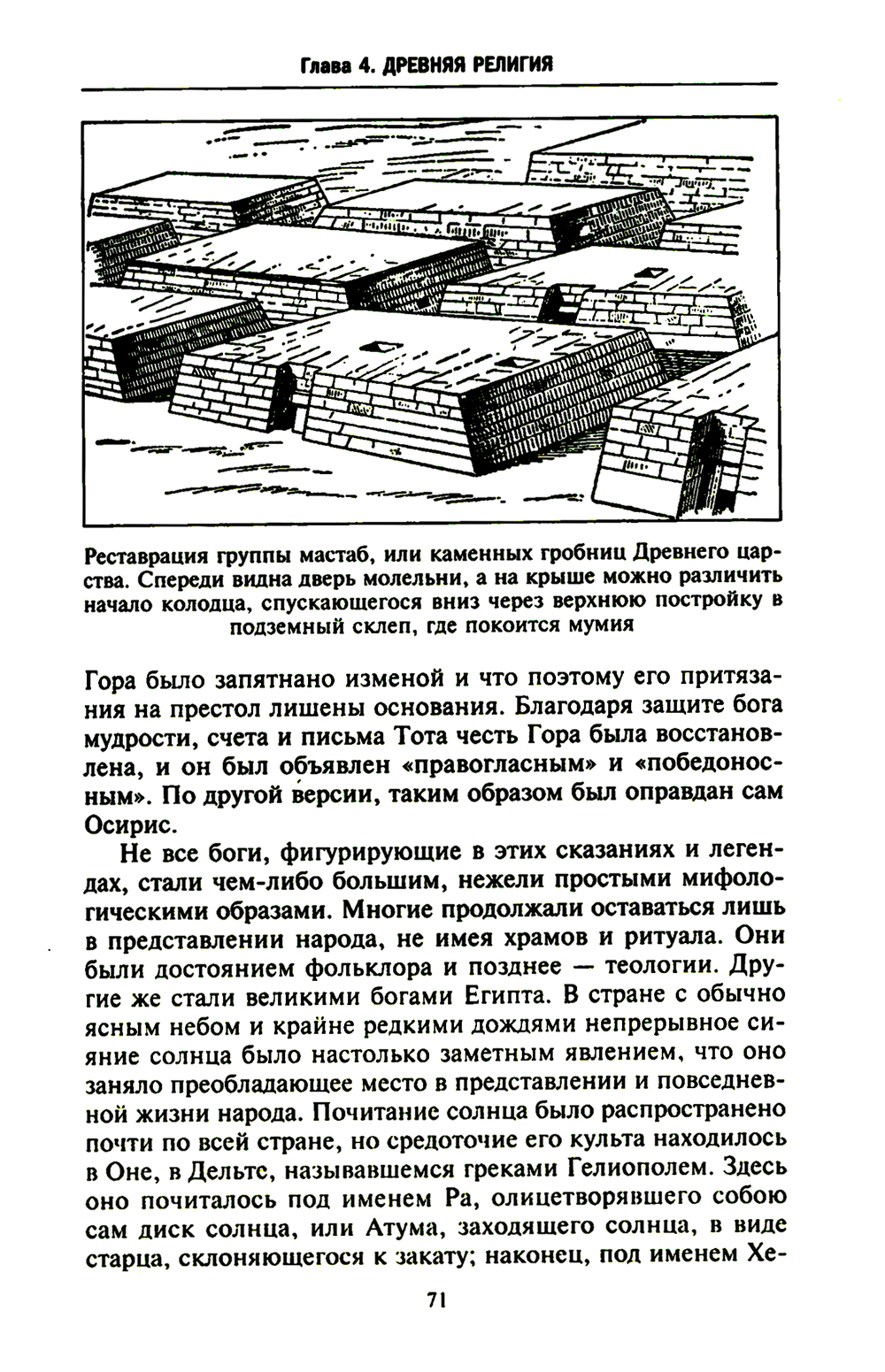 Глава 4. ДРЕВНЯЯ РЕЛИГИЯ

Реставрация группы мастаб, или каменных гробниц Древнего царства. Спереди видна дверь молельни, а на крыше можно различить начало колодца, спускающегося вниз через верхнюю постройку в подземный склеп, где покоится мумия

Гора было запятнано изменой и что поэтому его притязания на престол лишены основания. Благодаря защите бога мудрости, счета и письма Тота честь Гора была восстановлена, и он был объявлен «правогласным» и «победоносным». По другой версии, таким образом был оправдан сам Осирис.

Не все боги, фигурирующие в этих сказаниях и легендах, стали чем-либо большим, нежели простыми мифологическими образами. Многие продолжали оставаться лишь в представлении народа, не имея храмов и ритуала. Они были достоянием фольклора и позднее — теологии. Другие же стали великими богами Египта. В стране с обычно ясным небом и крайне редкими дождями непрерывное сияние солнца было настолько заметным явлением, что оно заняло преобладающее место в представлении и повседневной жизни народа. Почитание солнца было распространено почти по всей стране, но средоточие его культа находилось в Оне, в Дельте, называвшемся греками Гелиополем. Здесь оно почиталось под именем Ра, олицетворявшего собою сам диск солнца, или Атума, заходящего солнца, в виде старца, склоняющегося к закату; наконец, под именем Хе-

71